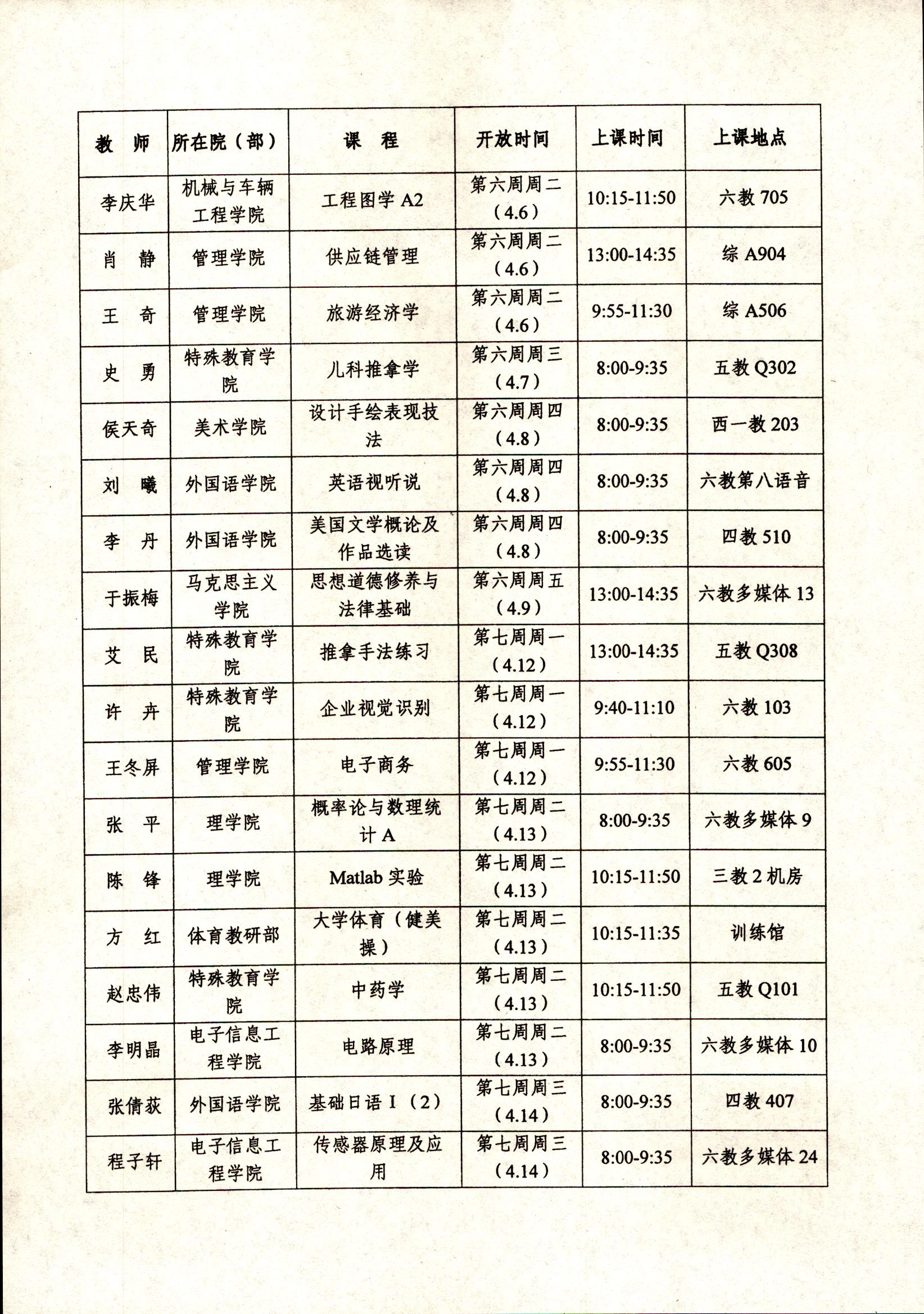 | 教　师 | 所在院（部） | 课　程 | 开放时间 | 上课时间 | 上课地点 |
|---|---|---|---|---|---|
| 李庆华 | 机械与车辆工程学院 | 工程图学 A2 | 第六周周二（4.6） | 10:15-11:50 | 六教 705 |
| 肖　静 | 管理学院 | 供应链管理 | 第六周周二（4.6） | 13:00-14:35 | 综 A904 |
| 王　奇 | 管理学院 | 旅游经济学 | 第六周周二（4.6） | 9:55-11:30 | 综 A506 |
| 史　勇 | 特殊教育学院 | 儿科推拿学 | 第六周周三（4.7） | 8:00-9:35 | 五教 Q302 |
| 侯天奇 | 美术学院 | 设计手绘表现技法 | 第六周周四（4.8） | 8:00-9:35 | 西一教 203 |
| 刘　曦 | 外国语学院 | 英语视听说 | 第六周周四（4.8） | 8:00-9:35 | 六教第八语音 |
| 李　丹 | 外国语学院 | 美国文学概论及作品选读 | 第六周周四（4.8） | 8:00-9:35 | 四教 510 |
| 于振梅 | 马克思主义学院 | 思想道德修养与法律基础 | 第六周周五（4.9） | 13:00-14:35 | 六教多媒体 13 |
| 艾　民 | 特殊教育学院 | 推拿手法练习 | 第七周周一（4.12） | 13:00-14:35 | 五教 Q308 |
| 许　卉 | 特殊教育学院 | 企业视觉识别 | 第七周周一（4.12） | 9:40-11:10 | 六教 103 |
| 王冬屏 | 管理学院 | 电子商务 | 第七周周一（4.12） | 9:55-11:30 | 六教 605 |
| 张　平 | 理学院 | 概率论与数理统计 A | 第七周周二（4.13） | 8:00-9:35 | 六教多媒体 9 |
| 陈　锋 | 理学院 | Matlab 实验 | 第七周周二（4.13） | 10:15-11:50 | 三教 2 机房 |
| 方　红 | 体育教研部 | 大学体育（健美操） | 第七周周二（4.13） | 10:15-11:35 | 训练馆 |
| 赵忠伟 | 特殊教育学院 | 中药学 | 第七周周二（4.13） | 10:15-11:50 | 五教 Q101 |
| 李明晶 | 电子信息工程学院 | 电路原理 | 第七周周二（4.13） | 8:00-9:35 | 六教多媒体 10 |
| 张倩荻 | 外国语学院 | 基础日语 I（2） | 第七周周三（4.14） | 8:00-9:35 | 四教 407 |
| 程子轩 | 电子信息工程学院 | 传感器原理及应用 | 第七周周三（4.14） | 8:00-9:35 | 六教多媒体 24 |